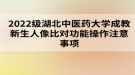 2022级湖北中医药大学成教新生人像比对功能操作注意事项